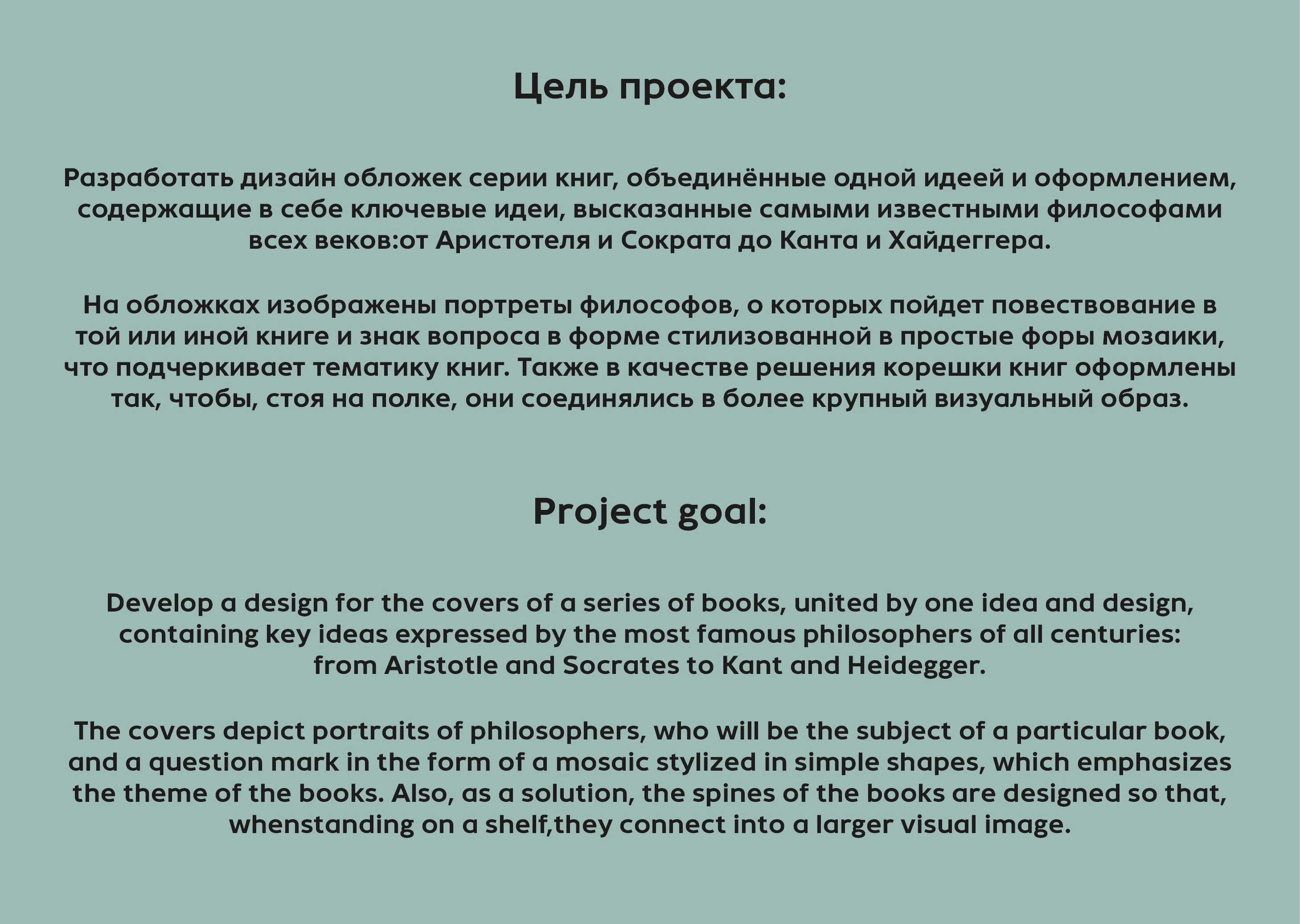 Цель проекта:

Разработать дизайн обложек серии книг, объединённые одной идеей и оформлением, содержащие в себе ключевые идеи, высказанные самыми известными философами всех веков:от Аристотеля и Сократа до Канта и Хайдеггера.

На обложках изображены портреты философов, о которых пойдет повествование в той или иной книге и знак вопроса в форме стилизованной в простые форы мозаики, что подчеркивает тематику книг. Также в качестве решения корешки книг оформлены так, чтобы, стоя на полке, они соединялись в более крупный визуальный образ.

Project goal:

Develop a design for the covers of a series of books, united by one idea and design, containing key ideas expressed by the most famous philosophers of all centuries: from Aristotle and Socrates to Kant and Heidegger.

The covers depict portraits of philosophers, who will be the subject of a particular book, and a question mark in the form of a mosaic stylized in simple shapes, which emphasizes the theme of the books. Also, as a solution, the spines of the books are designed so that, whenstanding on a shelf,they connect into a larger visual image.